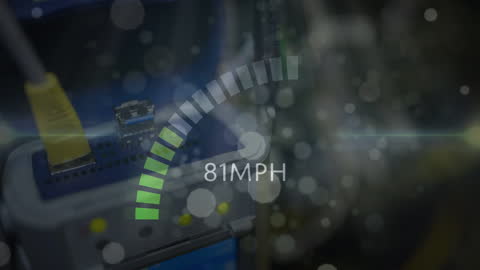 81MPH